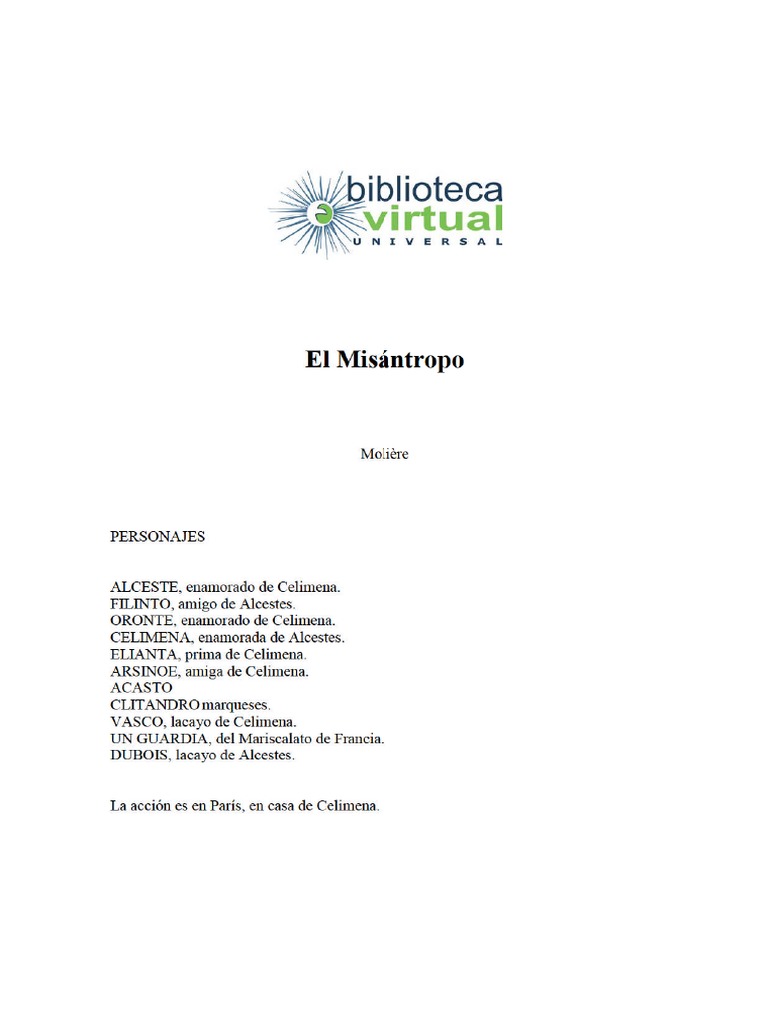 biblioteca virtual UNIVERSAL

El Misántropo

Molière

PERSONAJES

ALCESTE, enamorado de Celimena.
FILINTO, amigo de Alcestes.
ORONTE, enamorado de Celimena.
CELIMENA, enamorada de Alcestes.
ELIANTA, prima de Celimena.
ARSINOE, amiga de Celimena.
ACASTO
CLITANDRO marqueses.
VASCO, lacayo de Celimena.
UN GUARDIA, del Mariscalato de Francia.
DUBOIS, lacayo de Alcestes.

La acción es en París, en casa de Celimena.